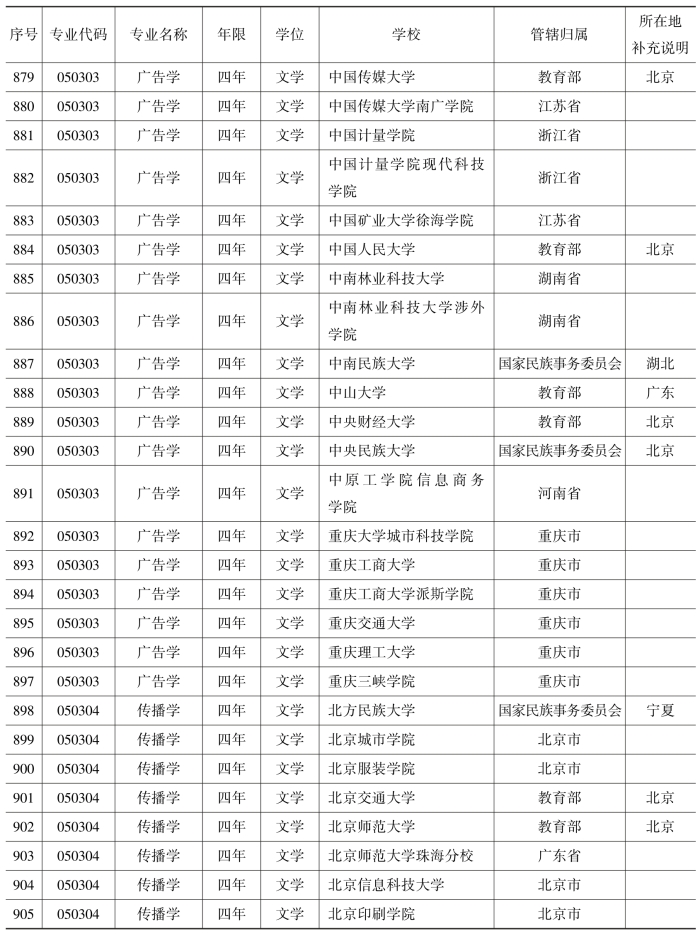 | 序号 | 专业代码 | 专业名称 | 年限 | 学位 | 学校 | 管辖归属 | 所在地补充说明 |
|---|---|---|---|---|---|---|---|
| 879 | 050303 | 广告学 | 四年 | 文学 | 中国传媒大学 | 教育部 | 北京 |
| 880 | 050303 | 广告学 | 四年 | 文学 | 中国传媒大学南广学院 | 江苏省 | |
| 881 | 050303 | 广告学 | 四年 | 文学 | 中国计量学院 | 浙江省 | |
| 882 | 050303 | 广告学 | 四年 | 文学 | 中国计量学院现代科技学院 | 浙江省 | |
| 883 | 050303 | 广告学 | 四年 | 文学 | 中国矿业大学徐海学院 | 江苏省 | |
| 884 | 050303 | 广告学 | 四年 | 文学 | 中国人民大学 | 教育部 | 北京 |
| 885 | 050303 | 广告学 | 四年 | 文学 | 中南林业科技大学 | 湖南省 | |
| 886 | 050303 | 广告学 | 四年 | 文学 | 中南林业科技大学涉外学院 | 湖南省 | |
| 887 | 050303 | 广告学 | 四年 | 文学 | 中南民族大学 | 国家民族事务委员会 | 湖北 |
| 888 | 050303 | 广告学 | 四年 | 文学 | 中山大学 | 教育部 | 广东 |
| 889 | 050303 | 广告学 | 四年 | 文学 | 中央财经大学 | 教育部 | 北京 |
| 890 | 050303 | 广告学 | 四年 | 文学 | 中央民族大学 | 国家民族事务委员会 | 北京 |
| 891 | 050303 | 广告学 | 四年 | 文学 | 中原工学院信息商务学院 | 河南省 | |
| 892 | 050303 | 广告学 | 四年 | 文学 | 重庆大学城市科技学院 | 重庆市 | |
| 893 | 050303 | 广告学 | 四年 | 文学 | 重庆工商大学 | 重庆市 | |
| 894 | 050303 | 广告学 | 四年 | 文学 | 重庆工商大学派斯学院 | 重庆市 | |
| 895 | 050303 | 广告学 | 四年 | 文学 | 重庆交通大学 | 重庆市 | |
| 896 | 050303 | 广告学 | 四年 | 文学 | 重庆理工大学 | 重庆市 | |
| 897 | 050303 | 广告学 | 四年 | 文学 | 重庆三峡学院 | 重庆市 | |
| 898 | 050304 | 传播学 | 四年 | 文学 | 北方民族大学 | 国家民族事务委员会 | 宁夏 |
| 899 | 050304 | 传播学 | 四年 | 文学 | 北京城市学院 | 北京市 | |
| 900 | 050304 | 传播学 | 四年 | 文学 | 北京服装学院 | 北京市 | |
| 901 | 050304 | 传播学 | 四年 | 文学 | 北京交通大学 | 教育部 | 北京 |
| 902 | 050304 | 传播学 | 四年 | 文学 | 北京师范大学 | 教育部 | 北京 |
| 903 | 050304 | 传播学 | 四年 | 文学 | 北京师范大学珠海分校 | 广东省 | |
| 904 | 050304 | 传播学 | 四年 | 文学 | 北京信息科技大学 | 北京市 | |
| 905 | 050304 | 传播学 | 四年 | 文学 | 北京印刷学院 | 北京市 | |